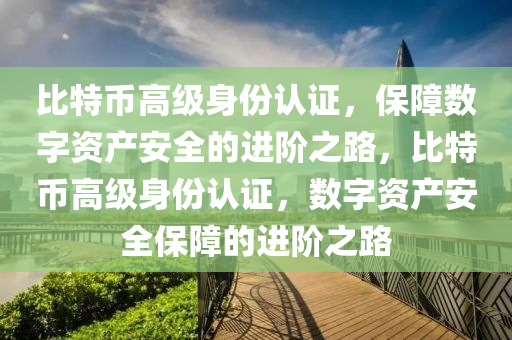 比特币高级身份认证，保障数字资产安全的进阶之路，比特币高级身份认证，数字资产安全保障的进阶之路